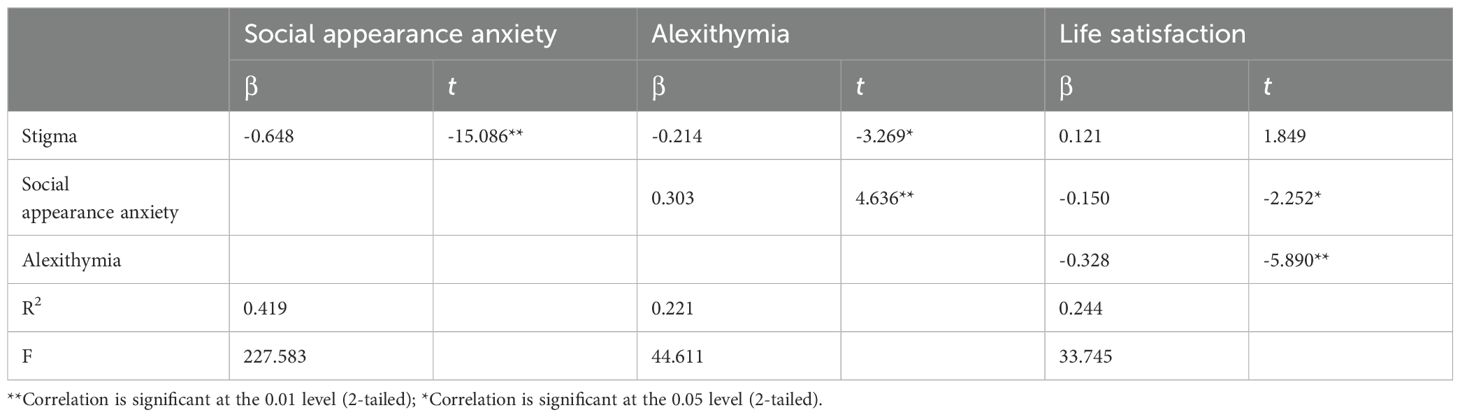 | | Social appearance anxiety | | Alexithymia | | Life satisfaction | |
|---|---|---|---|---|---|---|
| | β | *t* | β | *t* | β | *t* |
| Stigma | -0.648 | -15.086** | -0.214 | -3.269* | 0.121 | 1.849 |
| Social appearance anxiety | | | 0.303 | 4.636** | -0.150 | -2.252* |
| Alexithymia | | | | | -0.328 | -5.890** |
| $R^2$ | 0.419 | | 0.221 | | 0.244 | |
| F | 227.583 | | 44.611 | | 33.745 | |

**Correlation is significant at the 0.01 level (2-tailed); *Correlation is significant at the 0.05 level (2-tailed).